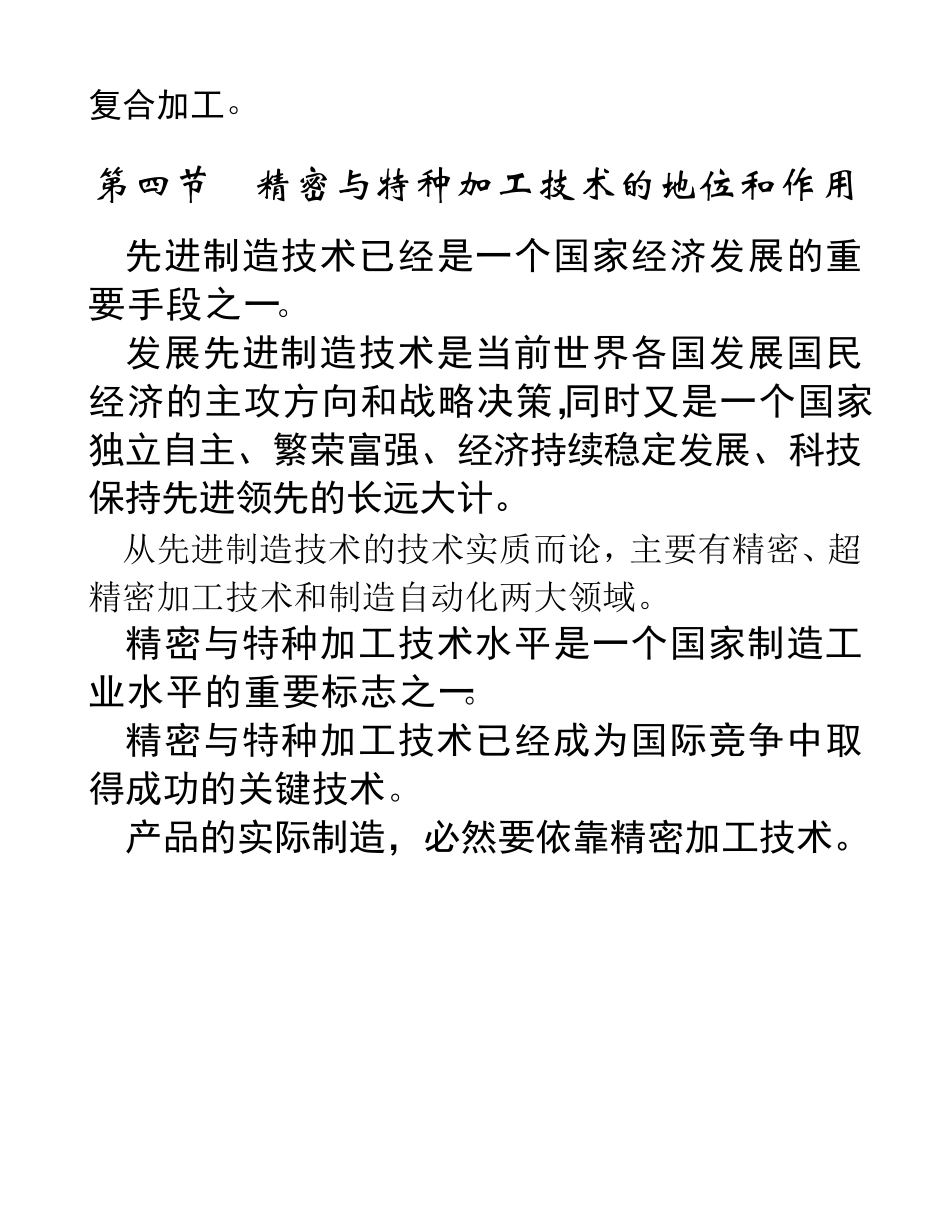 复合加工。

第四节　精密与特种加工技术的地位和作用

先进制造技术已经是一个国家经济发展的重要手段之一。

发展先进制造技术是当前世界各国发展国民经济的主攻方向和战略决策,同时又是一个国家独立自主、繁荣富强、经济持续稳定发展、科技保持先进领先的长远大计。

从先进制造技术的技术实质而论，主要有精密、超精密加工技术和制造自动化两大领域。

精密与特种加工技术水平是一个国家制造工业水平的重要标志之一。

精密与特种加工技术已经成为国际竞争中取得成功的关键技术。

产品的实际制造，必然要依靠精密加工技术。